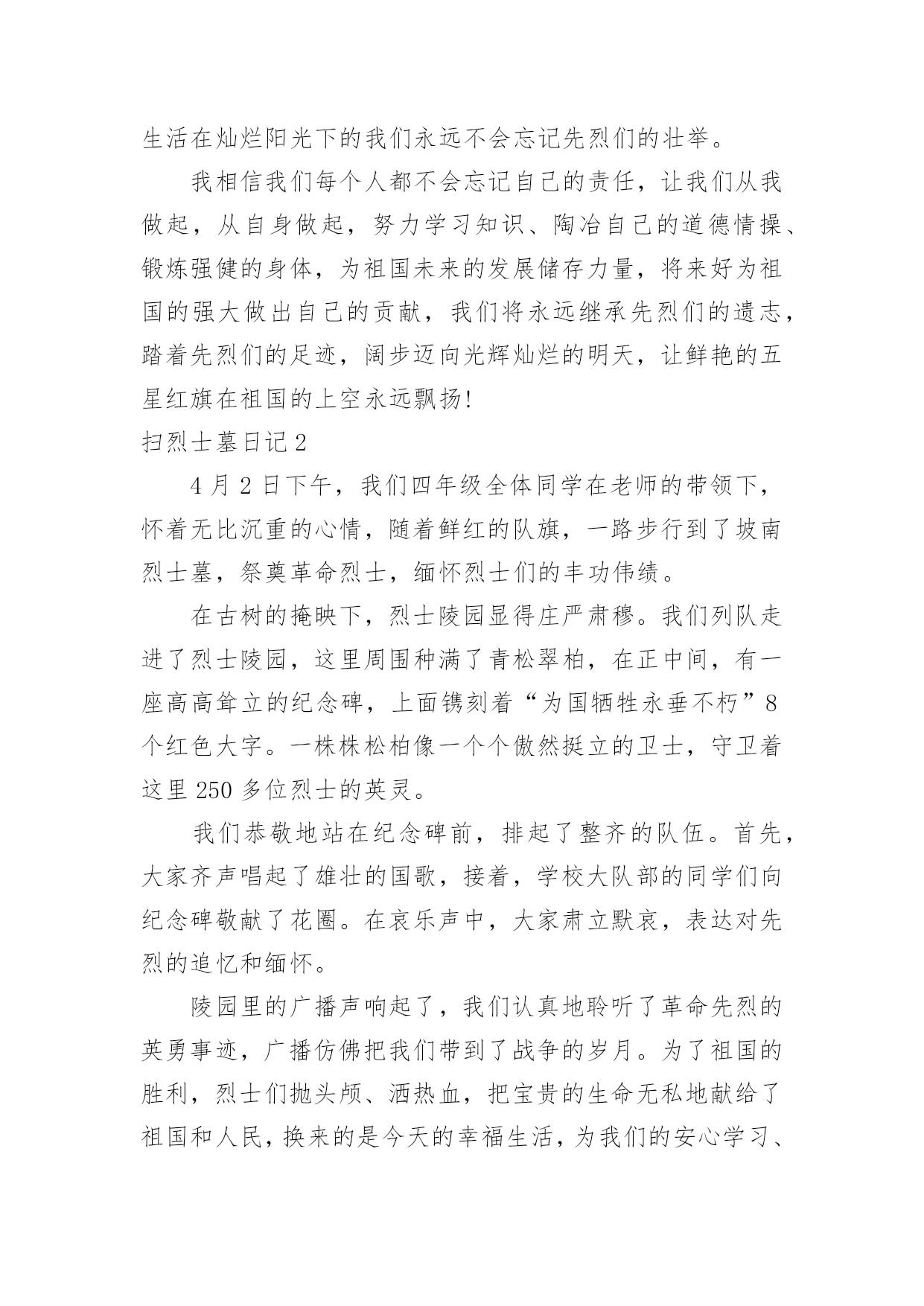 生活在灿烂阳光下的我们永远不会忘记先烈们的壮举。

我相信我们每个人都不会忘记自己的责任，让我们从我做起，从自身做起，努力学习知识、陶冶自己的道德情操、锻炼强健的身体，为祖国未来的发展储存力量，将来好为祖国的强大做出自己的贡献，我们将永远继承先烈们的遗志，踏着先烈们的足迹，阔步迈向光辉灿烂的明天，让鲜艳的五星红旗在祖国的上空永远飘扬!

扫烈士墓日记2

4月2日下午，我们四年级全体同学在老师的带领下，怀着无比沉重的心情，随着鲜红的队旗，一路步行到了坡南烈士墓，祭奠革命烈士，缅怀烈士们的丰功伟绩。

在古树的掩映下，烈士陵园显得庄严肃穆。我们列队走进了烈士陵园，这里周围种满了青松翠柏，在正中间，有一座高高耸立的纪念碑，上面镌刻着“为国牺牲永垂不朽”8个红色大字。一株株松柏像一个个傲然挺立的卫士，守卫着这里250多位烈士的英灵。

我们恭敬地站在纪念碑前，排起了整齐的队伍。首先，大家齐声唱起了雄壮的国歌，接着，学校大队部的同学们向纪念碑敬献了花圈。在哀乐声中，大家肃立默哀，表达对先烈的追忆和缅怀。

陵园里的广播声响起了，我们认真地聆听了革命先烈的英勇事迹，广播仿佛把我们带到了战争的岁月。为了祖国的胜利，烈士们抛头颅、洒热血，把宝贵的生命无私地献给了祖国和人民，换来的是今天的幸福生活，为我们的安心学习、